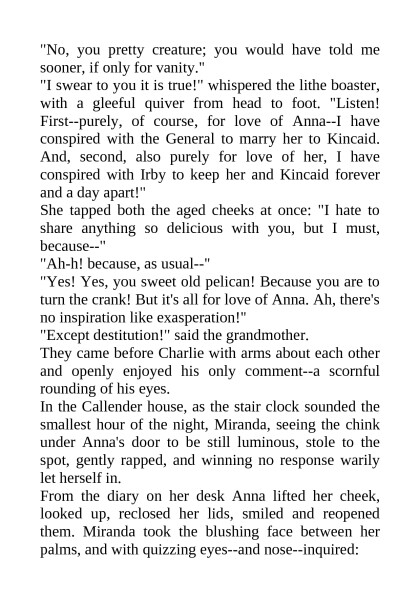 "No, you pretty creature; you would have told me sooner, if only for vanity."
"I swear to you it is true!" whispered the lithe boaster, with a gleeful quiver from head to foot. "Listen! First--purely, of course, for love of Anna--I have conspired with the General to marry her to Kincaid. And, second, also purely for love of her, I have conspired with Irby to keep her and Kincaid forever and a day apart!"
She tapped both the aged cheeks at once: "I hate to share anything so delicious with you, but I must, because--"
"Ah-h! because, as usual--"
"Yes! Yes, you sweet old pelican! Because you are to turn the crank! But it's all for love of Anna. Ah, there's no inspiration like exasperation!"
"Except destitution!" said the grandmother.
They came before Charlie with arms about each other and openly enjoyed his only comment--a scornful rounding of his eyes.
In the Callender house, as the stair clock sounded the smallest hour of the night, Miranda, seeing the chink under Anna's door to be still luminous, stole to the spot, gently rapped, and winning no response warily let herself in.
From the diary on her desk Anna lifted her cheek, looked up, reclosed her lids, smiled and reopened them. Miranda took the blushing face between her palms, and with quizzing eyes--and nose--inquired: